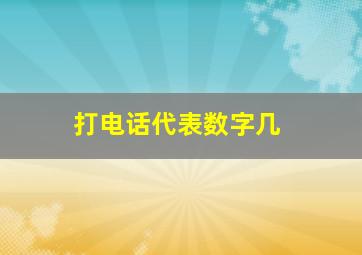 打电话代表数字几